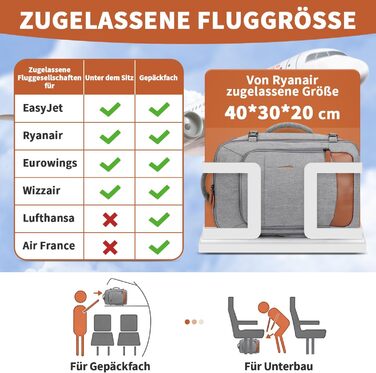 ZUGELASSENE FLUGGRÖSSE

| Zugelassene Fluggesellschaften für | Unter dem Sitz | Gepäckfach |
|---|---|---|
| EasyJet | ✓ | ✓ |
| Ryanair | ✓ | ✓ |
| Eurowings | ✓ | ✓ |
| Wizzair | ✓ | ✓ |
| Lufthansa | ✗ | ✓ |
| Air France | ✗ | ✓ |

Von Ryanair zugelassene Größe
40*30*20 cm

Für Gepäckfach

Für Unterbau